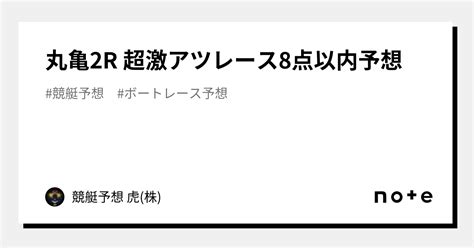 丸亀2R 超激アツレース8点以内予想

#競艇予想　#ボートレース予想

競艇予想 虎(株)

note